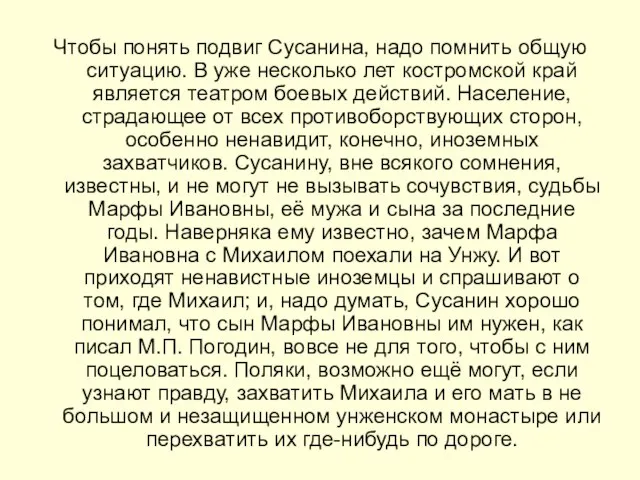 Чтобы понять подвиг Сусанина, надо помнить общую ситуацию. В уже несколько лет костромской край является театром боевых действий. Население, страдающее от всех противоборствующих сторон, особенно ненавидит, конечно, иноземных захватчиков. Сусанину, вне всякого сомнения, известны, и не могут не вызывать сочувствия, судьбы Марфы Ивановны, её мужа и сына за последние годы. Наверняка ему известно, зачем Марфа Ивановна с Михаилом поехали на Унжу. И вот приходят ненавистные иноземцы и спрашивают о том, где Михаил; и, надо думать, Сусанин хорошо понимал, что сын Марфы Ивановны им нужен, как писал М.П. Погодин, вовсе не для того, чтобы с ним поцеловаться. Поляки, возможно ещё могут, если узнают правду, захватить Михаила и его мать в не большом и незащищенном унженском монастыре или перехватить их где-нибудь по дороге.